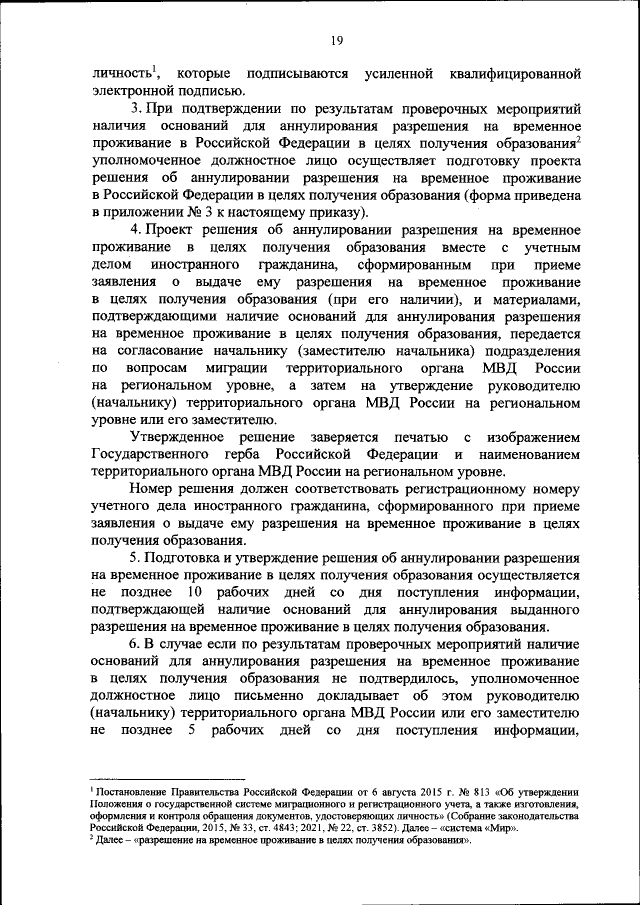 19

личность$^1$, которые подписываются усиленной квалифицированной электронной подписью.

3. При подтверждении по результатам проверочных мероприятий наличия оснований для аннулирования разрешения на временное проживание в Российской Федерации в целях получения образования$^2$ уполномоченное должностное лицо осуществляет подготовку проекта решения об аннулировании разрешения на временное проживание в Российской Федерации в целях получения образования (форма приведена в приложении № 3 к настоящему приказу).

4. Проект решения об аннулировании разрешения на временное проживание в целях получения образования вместе с учетным делом иностранного гражданина, сформированным при приеме заявления о выдаче ему разрешения на временное проживание в целях получения образования (при его наличии), и материалами, подтверждающими наличие оснований для аннулирования разрешения на временное проживание в целях получения образования, передается на согласование начальнику (заместителю начальника) подразделения по вопросам миграции территориального органа МВД России на региональном уровне, а затем на утверждение руководителю (начальнику) территориального органа МВД России на региональном уровне или его заместителю.

Утвержденное решение заверяется печатью с изображением Государственного герба Российской Федерации и наименованием территориального органа МВД России на региональном уровне.

Номер решения должен соответствовать регистрационному номеру учетного дела иностранного гражданина, сформированного при приеме заявления о выдаче ему разрешения на временное проживание в целях получения образования.

5. Подготовка и утверждение решения об аннулировании разрешения на временное проживание в целях получения образования осуществляется не позднее 10 рабочих дней со дня поступления информации, подтверждающей наличие оснований для аннулирования выданного разрешения на временное проживание в целях получения образования.

6. В случае если по результатам проверочных мероприятий наличие оснований для аннулирования разрешения на временное проживание в целях получения образования не подтвердилось, уполномоченное должностное лицо письменно докладывает об этом руководителю (начальнику) территориального органа МВД России или его заместителю не позднее 5 рабочих дней со дня поступления информации,

$^1$ Постановление Правительства Российской Федерации от 6 августа 2015 г. № 813 «Об утверждении Положения о государственной системе миграционного и регистрационного учета, а также изготовления, оформления и контроля обращения документов, удостоверяющих личность» (Собрание законодательства Российской Федерации, 2015, № 33, ст. 4843; 2021, № 22, ст. 3852). Далее – «система «Мир».
$^2$ Далее – «разрешение на временное проживание в целях получения образования».